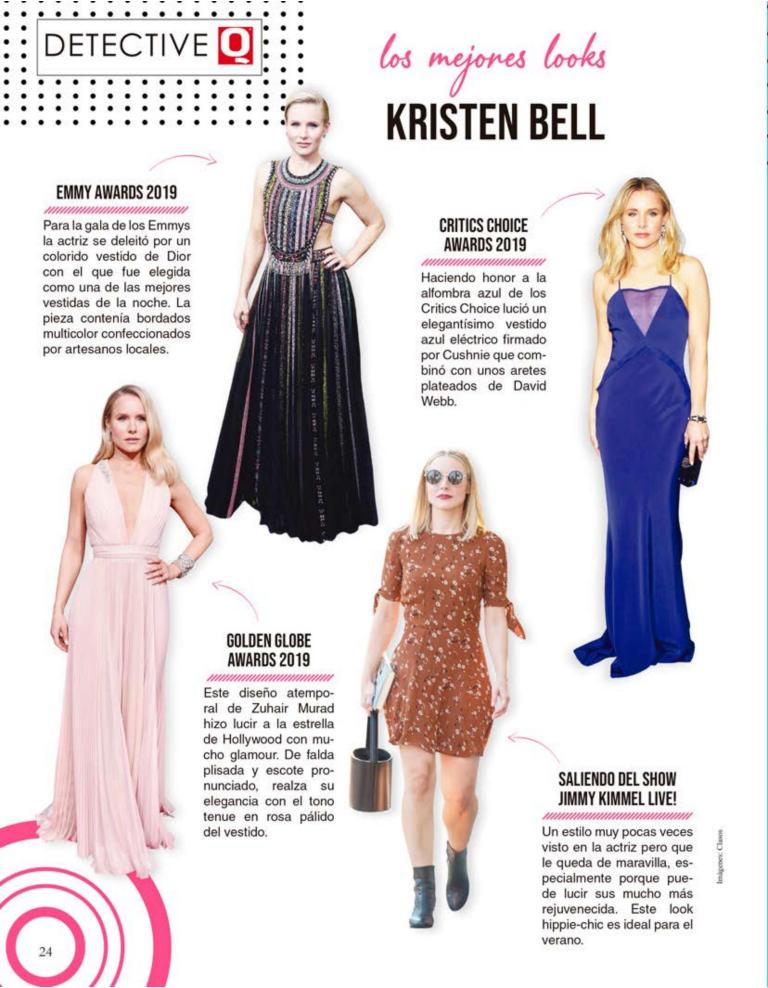 DETECTIVE Q

los mejores looks

KRISTEN BELL

EMMY AWARDS 2019

Para la gala de los Emmys la actriz se deleitó por un colorido vestido de Dior con el que fue elegida como una de las mejores vestidas de la noche. La pieza contenía bordados multicolor confeccionados por artesanos locales.

CRITICS CHOICE AWARDS 2019

Haciendo honor a la alfombra azul de los Critics Choice lució un elegantísimo vestido azul eléctrico firmado por Cushnie que combinó con unos aretes plateados de David Webb.

GOLDEN GLOBE AWARDS 2019

Este diseño atemporal de Zuhair Murad hizo lucir a la estrella de Hollywood con mucho glamour. De falda plisada y escote pronunciado, realza su elegancia con el tono tenue en rosa pálido del vestido.

SALIENDO DEL SHOW JIMMY KIMMEL LIVE!

Un estilo muy pocas veces visto en la actriz pero que le queda de maravilla, especialmente porque puede lucir sus mucho más rejuvenecida. Este look hippie-chic es ideal para el verano.

Imágenes: Clasos

24